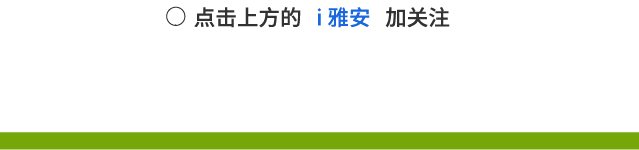 ○ 点击上方的 i 雅安 加关注